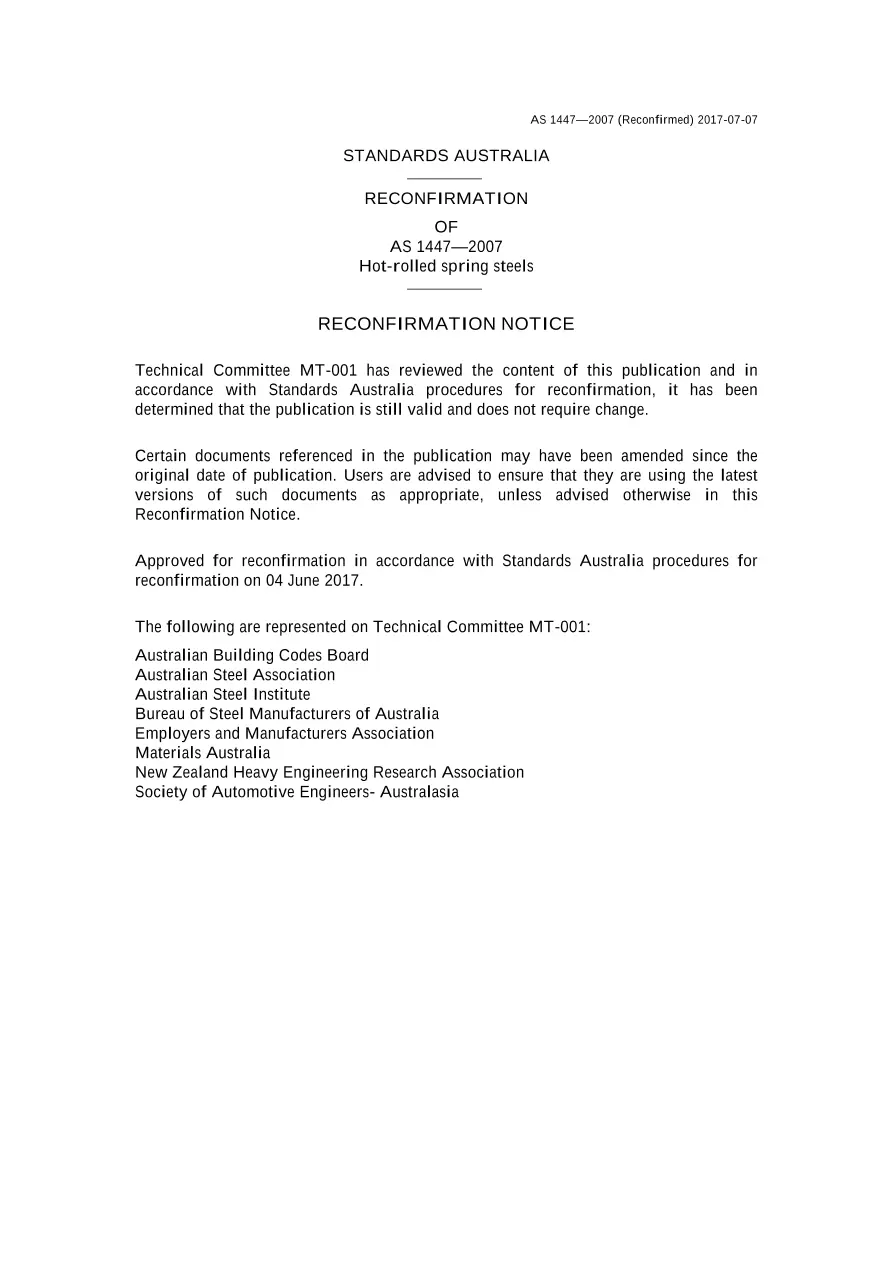 AS 1447—2007 (Reconfirmed) 2017-07-07

STANDARDS AUSTRALIA

RECONFIRMATION
OF
AS 1447—2007
Hot-rolled spring steels

RECONFIRMATION NOTICE

Technical Committee MT-001 has reviewed the content of this publication and in accordance with Standards Australia procedures for reconfirmation, it has been determined that the publication is still valid and does not require change.

Certain documents referenced in the publication may have been amended since the original date of publication. Users are advised to ensure that they are using the latest versions of such documents as appropriate, unless advised otherwise in this Reconfirmation Notice.

Approved for reconfirmation in accordance with Standards Australia procedures for reconfirmation on 04 June 2017.

The following are represented on Technical Committee MT-001:

Australian Building Codes Board
Australian Steel Association
Australian Steel Institute
Bureau of Steel Manufacturers of Australia
Employers and Manufacturers Association
Materials Australia
New Zealand Heavy Engineering Research Association
Society of Automotive Engineers- Australasia